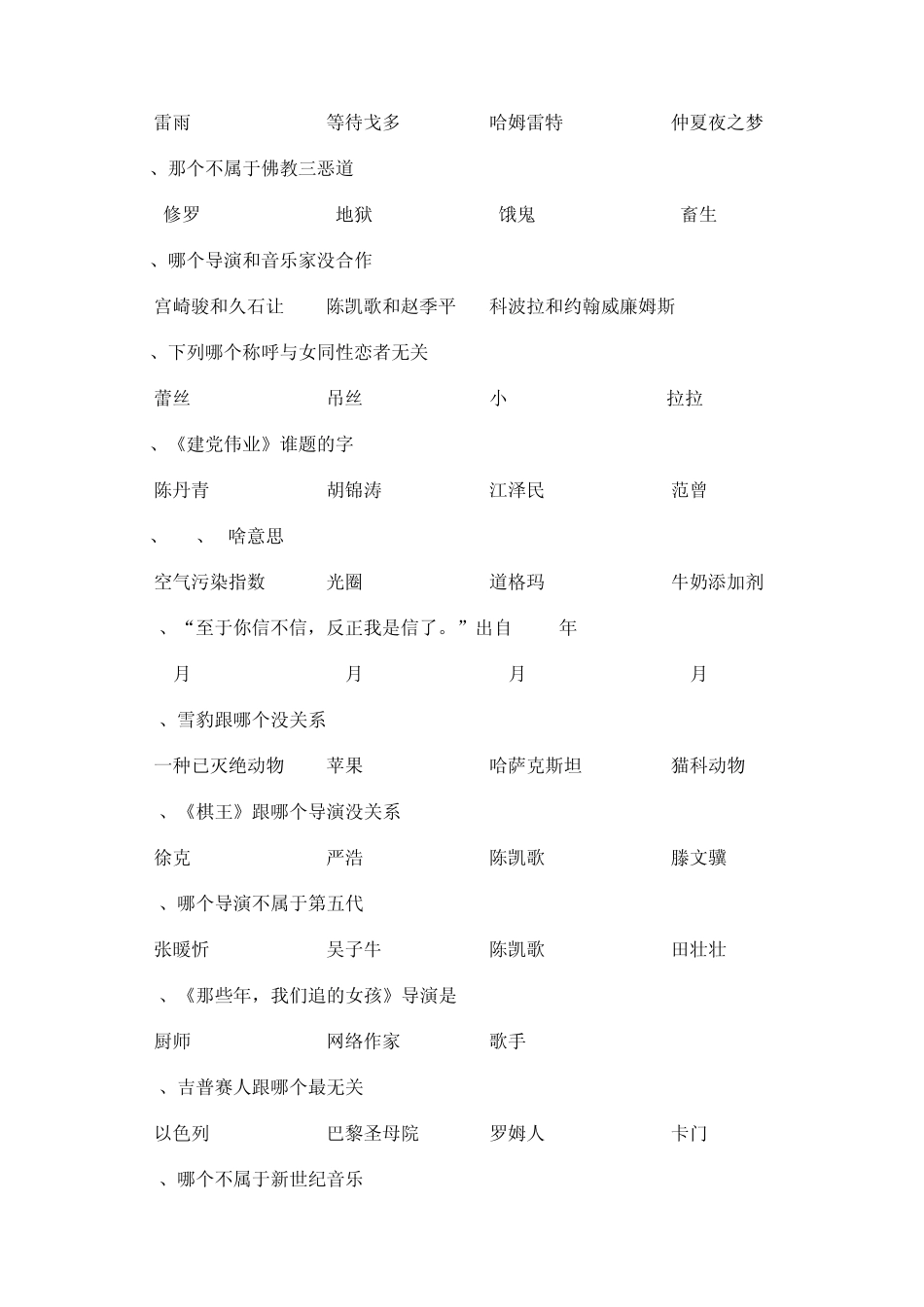 雷雨　　等待戈多　　哈姆雷特　　仲夏夜之梦

、那个不属于佛教三恶道

修罗　　地狱　　饿鬼　　畜生

、哪个导演和音乐家没合作

宫崎骏和久石让　　陈凯歌和赵季平　　科波拉和约翰威廉姆斯

、下列哪个称呼与女同性恋者无关

蕾丝　　吊丝　　小　　拉拉

、《建党伟业》谁题的字

陈丹青　　胡锦涛　　江泽民　　范曾

、　、　啥意思

空气污染指数　　光圈　　道格玛　　牛奶添加剂

、“至于你信不信，反正我是信了。”出自　年

月　　月　　月　　月

、雪豹跟哪个没关系

一种已灭绝动物　　苹果　　哈萨克斯坦　　猫科动物

、《棋王》跟哪个导演没关系

徐克　　严浩　　陈凯歌　　滕文骥

、哪个导演不属于第五代

张暖忻　　吴子牛　　陈凯歌　　田壮壮

、《那些年，我们追的女孩》导演是

厨师　　网络作家　　歌手

、吉普赛人跟哪个最无关

以色列　　巴黎圣母院　　罗姆人　　卡门

、哪个不属于新世纪音乐